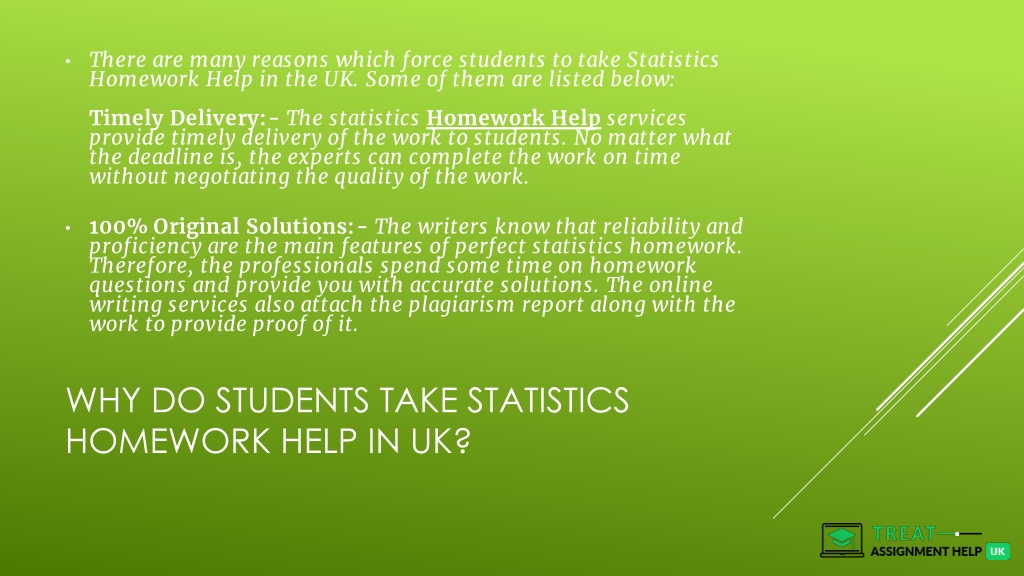 • There are many reasons which force students to take Statistics Homework Help in the UK. Some of them are listed below:

Timely Delivery:- The statistics Homework Help services provide timely delivery of the work to students. No matter what the deadline is, the experts can complete the work on time without negotiating the quality of the work.

• 100% Original Solutions:- The writers know that reliability and proficiency are the main features of perfect statistics homework. Therefore, the professionals spend some time on homework questions and provide you with accurate solutions. The online writing services also attach the plagiarism report along with the work to provide proof of it.

WHY DO STUDENTS TAKE STATISTICS HOMEWORK HELP IN UK?

TREAT ASSIGNMENT HELP UK